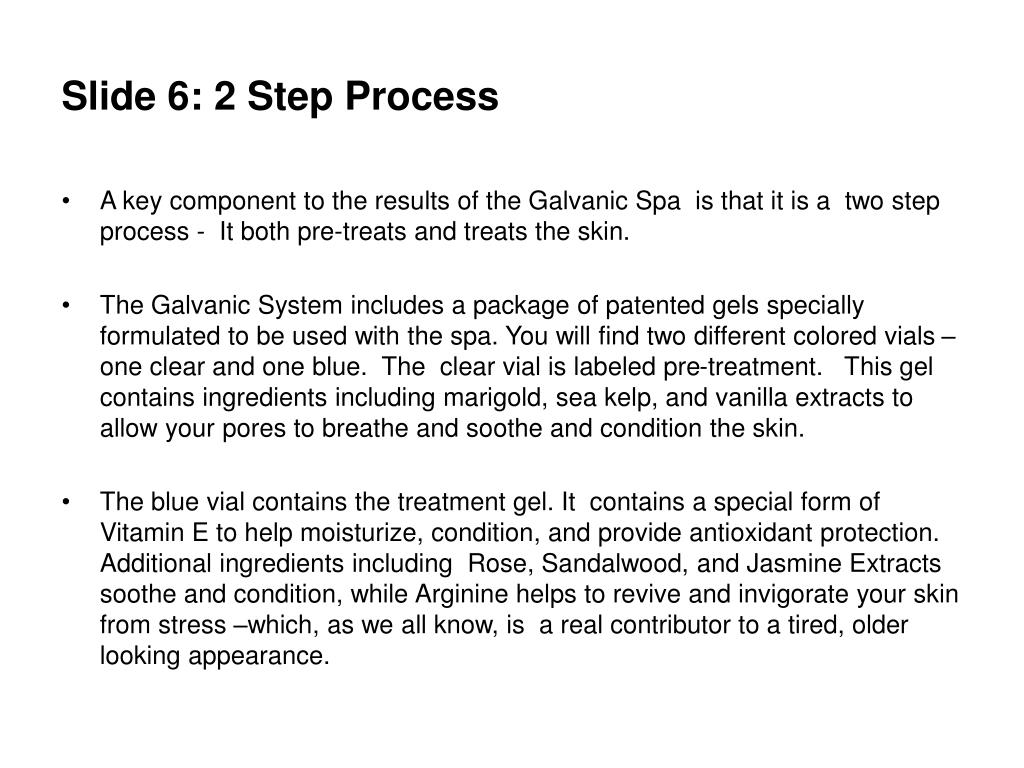 Slide 6: 2 Step Process

• A key component to the results of the Galvanic Spa is that it is a two step process - It both pre-treats and treats the skin.

• The Galvanic System includes a package of patented gels specially formulated to be used with the spa. You will find two different colored vials – one clear and one blue. The clear vial is labeled pre-treatment. This gel contains ingredients including marigold, sea kelp, and vanilla extracts to allow your pores to breathe and soothe and condition the skin.

• The blue vial contains the treatment gel. It contains a special form of Vitamin E to help moisturize, condition, and provide antioxidant protection. Additional ingredients including Rose, Sandalwood, and Jasmine Extracts soothe and condition, while Arginine helps to revive and invigorate your skin from stress –which, as we all know, is a real contributor to a tired, older looking appearance.